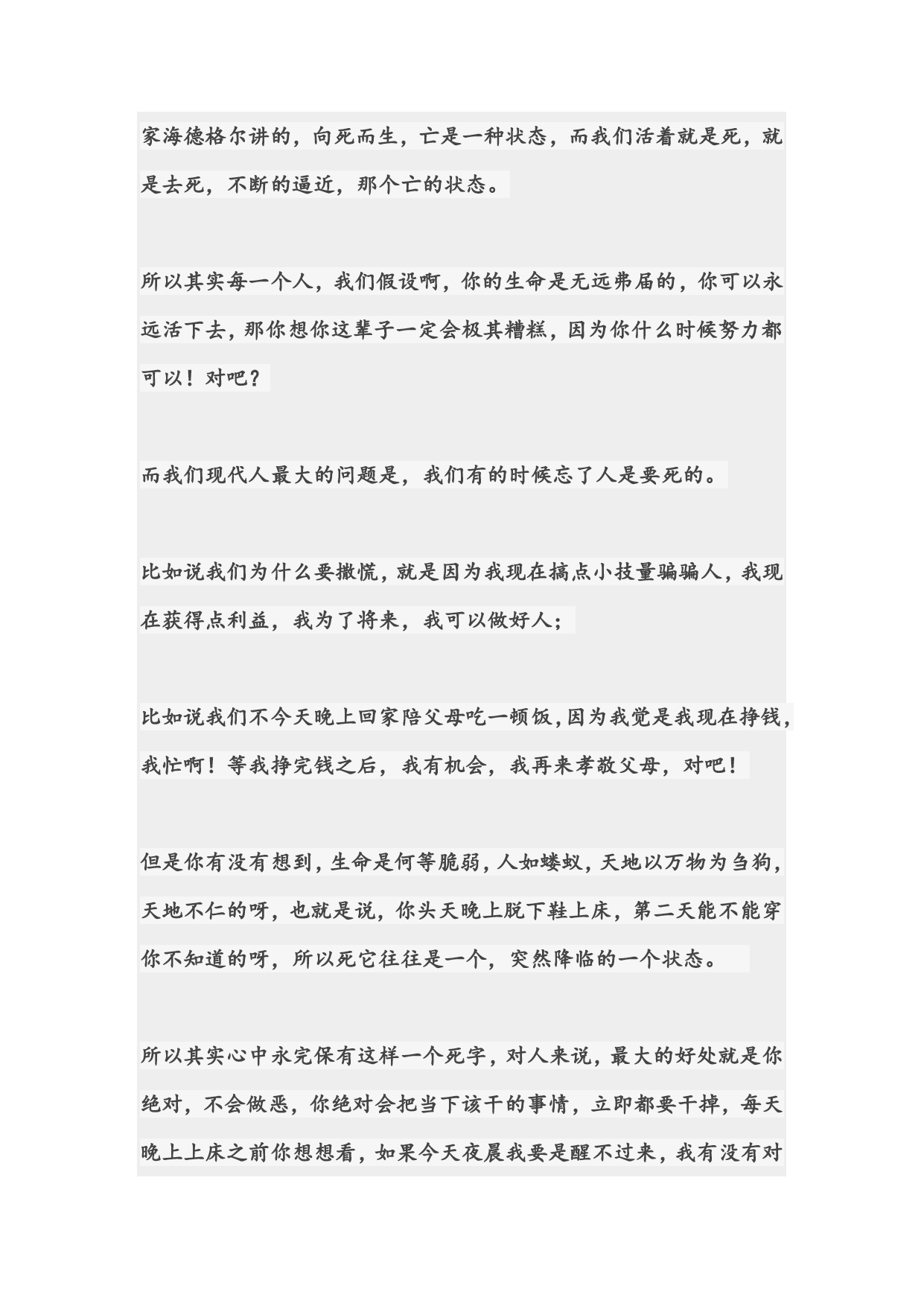 家海德格尔讲的，向死而生，亡是一种状态，而我们活着就是死，就是去死，不断的逼近，那个亡的状态。

所以其实每一个人，我们假设啊，你的生命是无远弗届的，你可以永远活下去，那你想你这辈子一定会极其糟糕，因为你什么时候努力都可以！对吧？

而我们现代人最大的问题是，我们有的时候忘了人是要死的。

比如说我们为什么要撒慌，就是因为我现在搞点小技量骗骗人，我现在获得点利益，我为了将来，我可以做好人；

比如说我们不今天晚上回家陪父母吃一顿饭，因为我觉是我现在挣钱，我忙啊！等我挣完钱之后，我有机会，我再来孝敬父母，对吧！

但是你有没有想到，生命是何等脆弱，人如蝼蚁，天地以万物为刍狗，天地不仁的呀，也就是说，你头天晚上脱下鞋上床，第二天能不能穿你不知道的呀，所以死它往往是一个，突然降临的一个状态。

所以其实心中永完保有这样一个死字，对人来说，最大的好处就是你绝对，不会做恶，你绝对会把当下该干的事情，立即都要干掉，每天晚上上床之前你想想看，如果今天夜晨我要是醒不过来，我有没有对